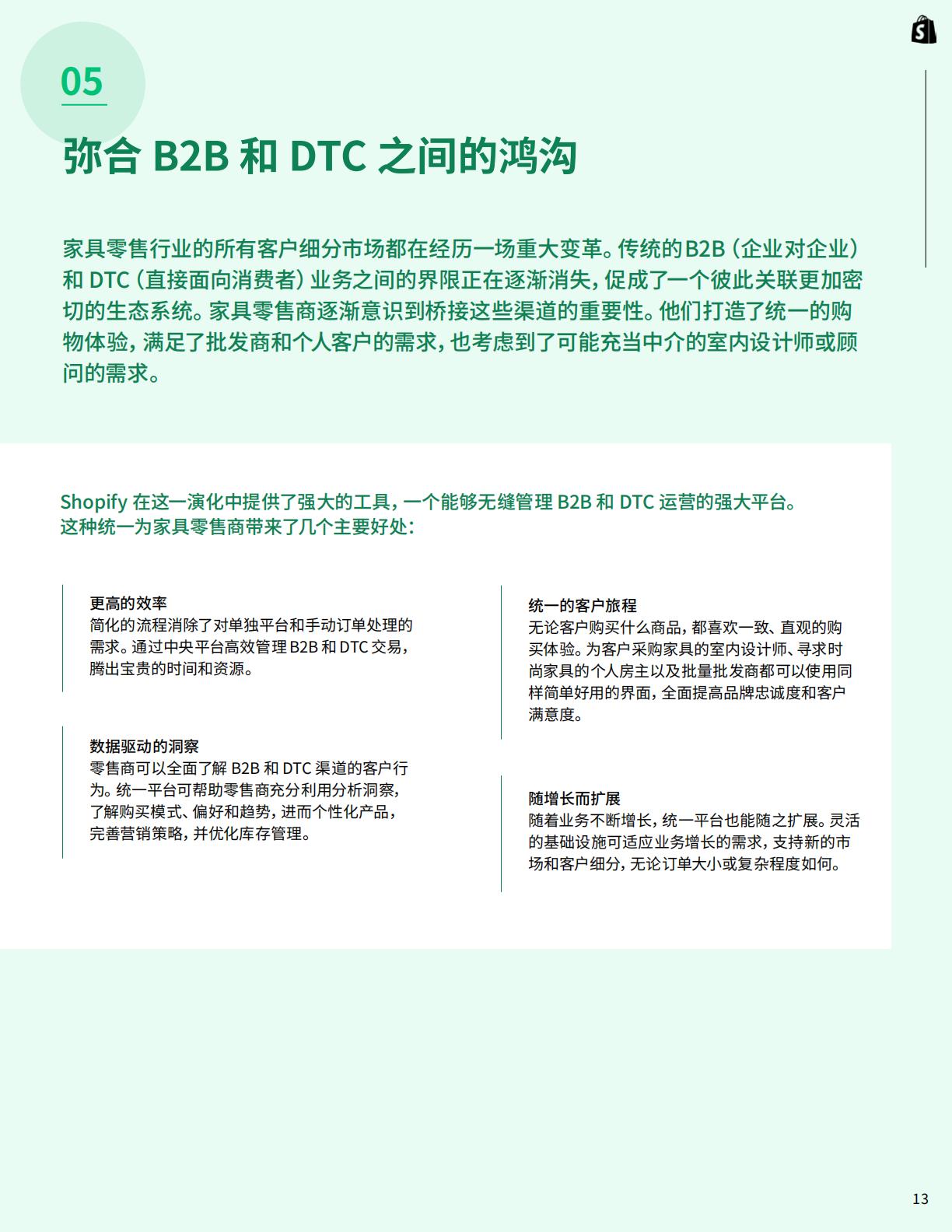 05

弥合 B2B 和 DTC 之间的鸿沟

家具零售行业的所有客户细分市场都在经历一场重大变革。传统的B2B（企业对企业）和 DTC（直接面向消费者）业务之间的界限正在逐渐消失，促成了一个彼此关联更加密切的生态系统。家具零售商逐渐意识到桥接这些渠道的重要性。他们打造了统一的购物体验，满足了批发商和个人客户的需求，也考虑到了可能充当中介的室内设计师或顾问的需求。

Shopify 在这一演化中提供了强大的工具，一个能够无缝管理 B2B 和 DTC 运营的强大平台。这种统一为家具零售商带来了几个主要好处：

更高的效率
简化的流程消除了对单独平台和手动订单处理的需求。通过中央平台高效管理 B2B 和 DTC 交易，腾出宝贵的时间和资源。

数据驱动的洞察
零售商可以全面了解 B2B 和 DTC 渠道的客户行为。统一平台可帮助零售商充分利用分析洞察，了解购买模式、偏好和趋势，进而个性化产品，完善营销策略，并优化库存管理。

统一的客户旅程
无论客户购买什么商品，都喜欢一致、直观的购买体验。为客户采购家具的室内设计师、寻求时尚家具的个人房主以及批量批发商都可以使用同样简单好用的界面，全面提高品牌忠诚度和客户满意度。

随增长而扩展
随着业务不断增长，统一平台也能随之扩展。灵活的基础设施可适应业务增长的需求，支持新的市场和客户细分，无论订单大小或复杂程度如何。

13